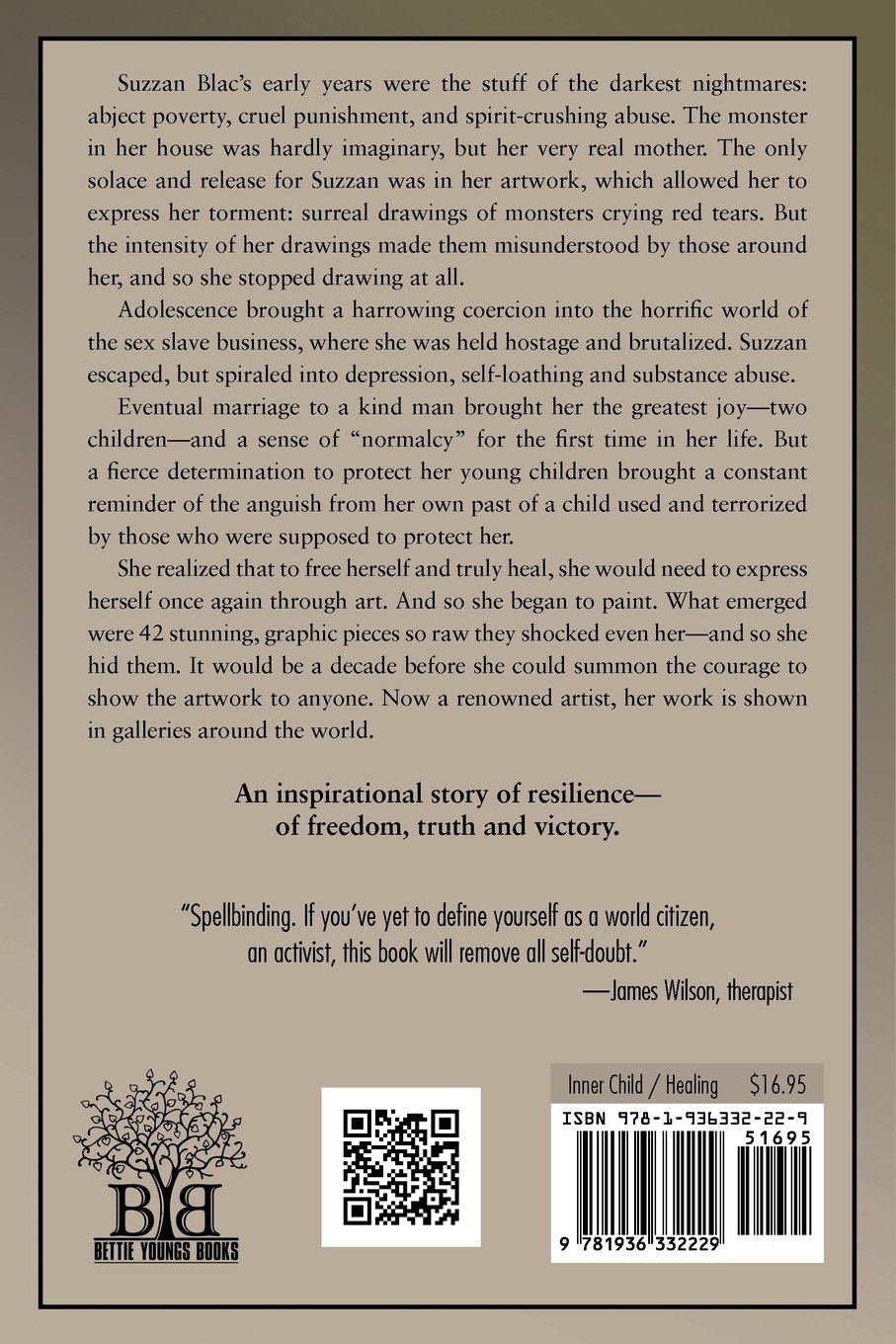 Suzzan Blac's early years were the stuff of the darkest nightmares: abject poverty, cruel punishment, and spirit-crushing abuse. The monster in her house was hardly imaginary, but her very real mother. The only solace and release for Suzzan was in her artwork, which allowed her to express her torment: surreal drawings of monsters crying red tears. But the intensity of her drawings made them misunderstood by those around her, and so she stopped drawing at all.

Adolescence brought a harrowing coercion into the horrific world of the sex slave business, where she was held hostage and brutalized. Suzzan escaped, but spiraled into depression, self-loathing and substance abuse.

Eventual marriage to a kind man brought her the greatest joy—two children—and a sense of "normalcy" for the first time in her life. But a fierce determination to protect her young children brought a constant reminder of the anguish from her own past of a child used and terrorized by those who were supposed to protect her.

She realized that to free herself and truly heal, she would need to express herself once again through art. And so she began to paint. What emerged were 42 stunning, graphic pieces so raw they shocked even her—and so she hid them. It would be a decade before she could summon the courage to show the artwork to anyone. Now a renowned artist, her work is shown in galleries around the world.

An inspirational story of resilience—
of freedom, truth and victory.

"Spellbinding. If you've yet to define yourself as a world citizen, an activist, this book will remove all self-doubt."
—James Wilson, therapist

BB
BETTIE YOUNGS BOOKS

Inner Child / Healing $16.95
ISBN 978-1-936332-22-9
51695
9 781936 332229